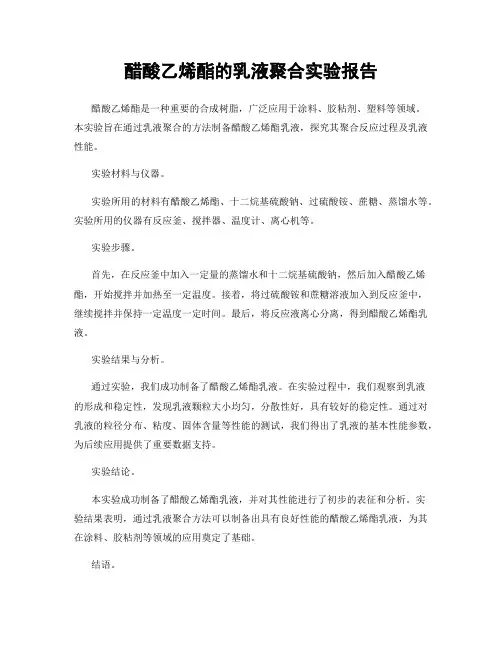 醋酸乙烯酯的乳液聚合实验报告

醋酸乙烯酯是一种重要的合成树脂，广泛应用于涂料、胶粘剂、塑料等领域。本实验旨在通过乳液聚合的方法制备醋酸乙烯酯乳液，探究其聚合反应过程及乳液性能。

实验材料与仪器。

实验所用的材料有醋酸乙烯酯、十二烷基硫酸钠、过硫酸铵、蔗糖、蒸馏水等。实验所用的仪器有反应釜、搅拌器、温度计、离心机等。

实验步骤。

首先，在反应釜中加入一定量的蒸馏水和十二烷基硫酸钠，然后加入醋酸乙烯酯，开始搅拌并加热至一定温度。接着，将过硫酸铵和蔗糖溶液加入到反应釜中，继续搅拌并保持一定温度一定时间。最后，将反应液离心分离，得到醋酸乙烯酯乳液。

实验结果与分析。

通过实验，我们成功制备了醋酸乙烯酯乳液。在实验过程中，我们观察到乳液的形成和稳定性，发现乳液颗粒大小均匀，分散性好，具有较好的稳定性。通过对乳液的粒径分布、粘度、固体含量等性能的测试，我们得出了乳液的基本性能参数，为后续应用提供了重要数据支持。

实验结论。

本实验成功制备了醋酸乙烯酯乳液，并对其性能进行了初步的表征和分析。实验结果表明，通过乳液聚合方法可以制备出具有良好性能的醋酸乙烯酯乳液，为其在涂料、胶粘剂等领域的应用奠定了基础。

结语。